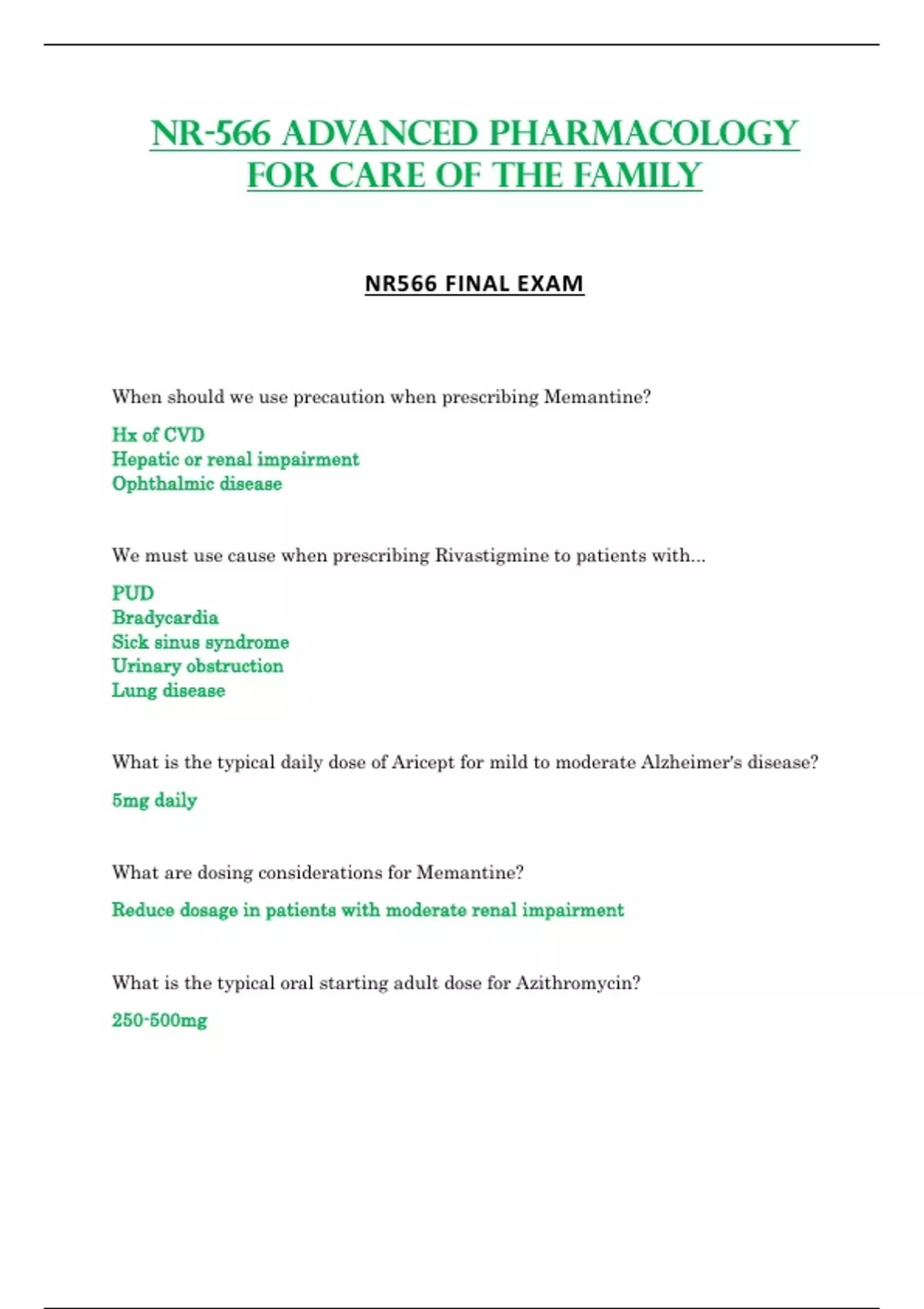 NR-566 ADVANCED PHARMACOLOGY FOR CARE OF THE FAMILY

NR566 FINAL EXAM

When should we use precaution when prescribing Memantine?

Hx of CVD
Hepatic or renal impairment
Ophthalmic disease

We must use cause when prescribing Rivastigmine to patients with...

PUD
Bradycardia
Sick sinus syndrome
Urinary obstruction
Lung disease

What is the typical daily dose of Aricept for mild to moderate Alzheimer's disease?

5mg daily

What are dosing considerations for Memantine?

Reduce dosage in patients with moderate renal impairment

What is the typical oral starting adult dose for Azithromycin?

250-500mg